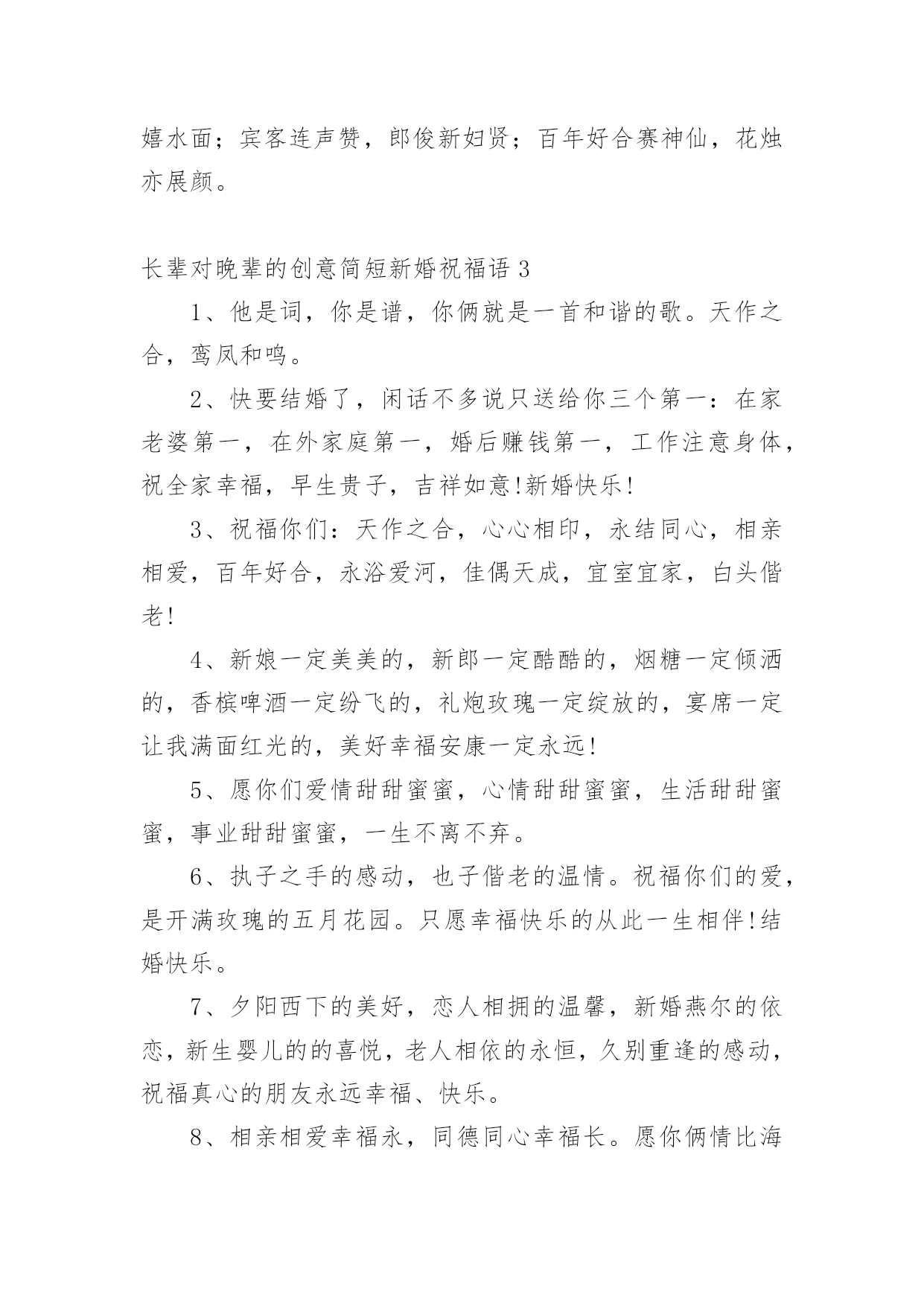 嬉水面；宾客连声赞，郎俊新妇贤；百年好合赛神仙，花烛亦展颜。

长辈对晚辈的创意简短新婚祝福语 3

1、他是词，你是谱，你俩就是一首和谐的歌。天作之合，鸾凤和鸣。

2、快要结婚了，闲话不多说只送给你三个第一：在家老婆第一，在外家庭第一，婚后赚钱第一，工作注意身体，祝全家幸福，早生贵子，吉祥如意!新婚快乐!

3、祝福你们：天作之合，心心相印，永结同心，相亲相爱，百年好合，永浴爱河，佳偶天成，宜室宜家，白头偕老!

4、新娘一定美美的，新郎一定酷酷的，烟糖一定倾洒的，香槟啤酒一定纷飞的，礼炮玫瑰一定绽放的，宴席一定让我满面红光的，美好幸福安康一定永远!

5、愿你们爱情甜甜蜜蜜，心情甜甜蜜蜜，生活甜甜蜜蜜，事业甜甜蜜蜜，一生不离不弃。

6、执子之手的感动，也子偕老的温情。祝福你们的爱，是开满玫瑰的五月花园。只愿幸福快乐的从此一生相伴!结婚快乐。

7、夕阳西下的美好，恋人相拥的温馨，新婚燕尔的依恋，新生婴儿的的喜悦，老人相依的永恒，久别重逢的感动，祝福真心的朋友永远幸福、快乐。

8、相亲相爱幸福永，同德同心幸福长。愿你俩情比海